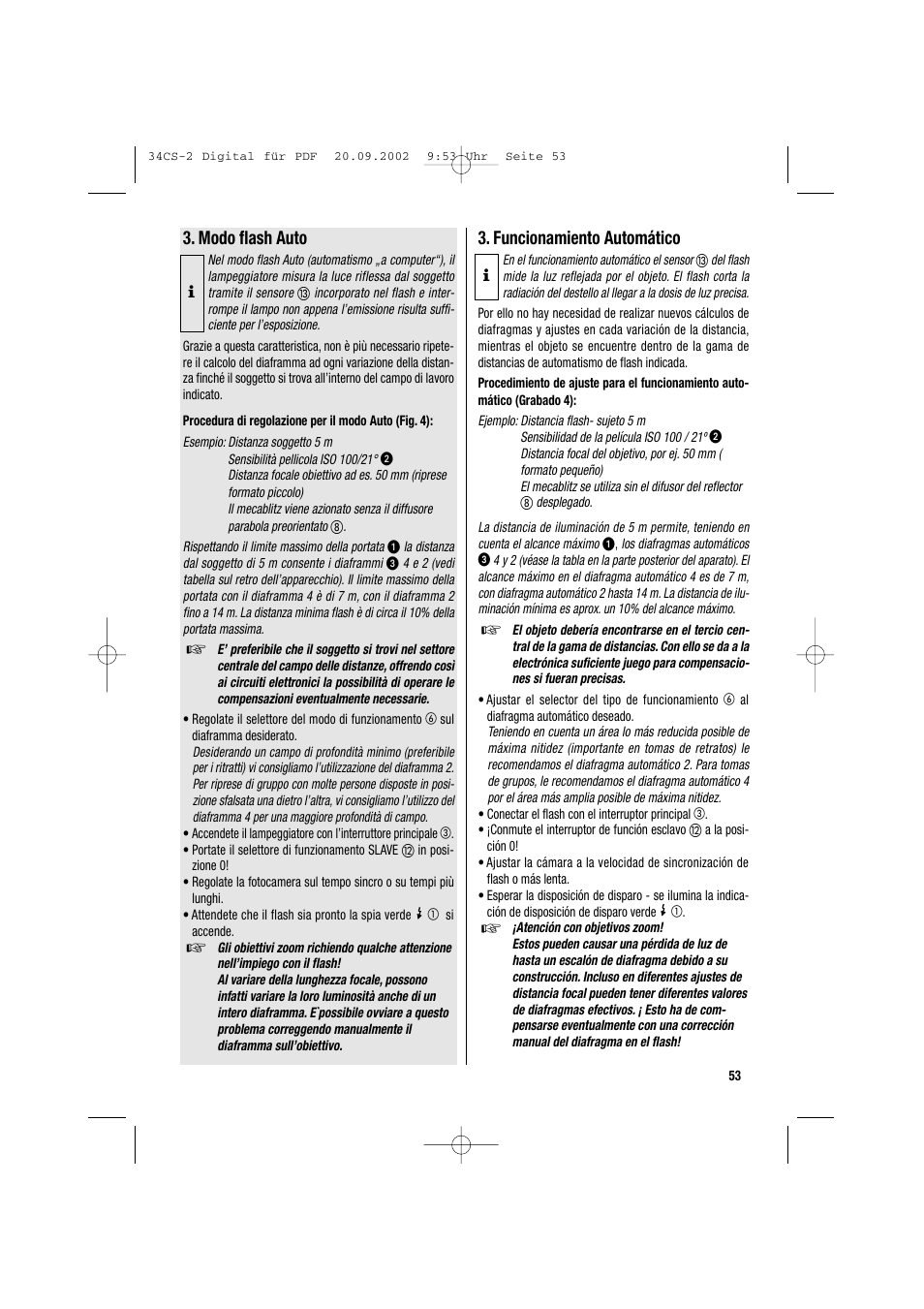 34CS-2 Digital für PDF 20.09.2002 9:53 Uhr Seite 53

3. Modo flash Auto

i Nel modo flash Auto (automatismo „a computer“), il lampeggiatore misura la luce riflessa dal soggetto tramite il sensore ⑬ incorporato nel flash e interrompe il lampo non appena l'emissione risulta sufficiente per l'esposizione.

Grazie a questa caratteristica, non è più necessario ripetere il calcolo del diaframma ad ogni variazione della distanza finché il soggetto si trova all'interno del campo di lavoro indicato.

Procedura di regolazione per il modo Auto (Fig. 4):

Esempio: Distanza soggetto 5 m
Sensibilità pellicola ISO 100/21° ❷
Distanza focale obiettivo ad es. 50 mm (riprese formato piccolo)
Il mecablitz viene azionato senza il diffusore parabola preorientato ⑧.

Rispettando il limite massimo della portata ❶ la distanza dal soggetto di 5 m consente i diaframmi ❸ 4 e 2 (vedi tabella sul retro dell'apparecchio). Il limite massimo della portata con il diaframma 4 è di 7 m, con il diaframma 2 fino a 14 m. La distanza minima flash è di circa il 10% della portata massima.

☞ E' preferibile che il soggetto si trovi nel settore centrale del campo delle distanze, offrendo così ai circuiti elettronici la possibilità di operare le compensazioni eventualmente necessarie.

• Regolate il selettore del modo di funzionamento ⑥ sul diaframma desiderato.
Desiderando un campo di profondità minimo (preferibile per i ritratti) vi consigliamo l'utilizzazione del diaframma 2. Per riprese di gruppo con molte persone disposte in posizione sfalsata una dietro l'altra, vi consigliamo l'utilizzo del diaframma 4 per una maggiore profondità di campo.
• Accendete il lampeggiatore con l'interruttore principale ③.
• Portate il selettore di funzionamento SLAVE ⑫ in posizione 0!
• Regolate la fotocamera sul tempo sincro o su tempi più lunghi.
• Attendete che il flash sia pronto la spia verde ⚡ ① si accende.

☞ Gli obiettivi zoom richiendo qualche attenzione nell'impiego con il flash!
Al variare della lunghezza focale, possono infatti variare la loro luminosità anche di un intero diaframma. E`possibile ovviare a questo problema correggendo manualmente il diaframma sull'obiettivo.

3. Funcionamiento Automático

i En el funcionamiento automático el sensor ⑬ del flash mide la luz reflejada por el objeto. El flash corta la radiación del destello al llegar a la dosis de luz precisa.

Por ello no hay necesidad de realizar nuevos cálculos de diafragmas y ajustes en cada variación de la distancia, mientras el objeto se encuentre dentro de la gama de distancias de automatismo de flash indicada.

Procedimiento de ajuste para el funcionamiento automático (Grabado 4):

Ejemplo: Distancia flash- sujeto 5 m
Sensibilidad de la película ISO 100 / 21° ❷
Distancia focal del objetivo, por ej. 50 mm ( formato pequeño)
El mecablitz se utiliza sin el difusor del reflector ⑧ desplegado.

La distancia de iluminación de 5 m permite, teniendo en cuenta el alcance máximo ❶, los diafragmas automáticos ❸ 4 y 2 (véase la tabla en la parte posterior del aparato). El alcance máximo en el diafragma automático 4 es de 7 m, con diafragma automático 2 hasta 14 m. La distancia de iluminación mínima es aprox. un 10% del alcance máximo.

☞ El objeto debería encontrarse en el tercio central de la gama de distancias. Con ello se da a la electrónica suficiente juego para compensaciones si fueran precisas.

• Ajustar el selector del tipo de funcionamiento ⑥ al diafragma automático deseado.
Teniendo en cuenta un área lo más reducida posible de máxima nitidez (importante en tomas de retratos) le recomendamos el diafragma automático 2. Para tomas de grupos, le recomendamos el diafragma automático 4 por el área más amplia posible de máxima nitidez.
• Conectar el flash con el interruptor principal ③.
• ¡Conmute el interruptor de función esclavo ⑫ a la posición 0!
• Ajustar la cámara a la velocidad de sincronización de flash o más lenta.
• Esperar la disposición de disparo - se ilumina la indicación de disposición de disparo verde ⚡ ①.

☞ ¡Atención con objetivos zoom!
Estos pueden causar una pérdida de luz de hasta un escalón de diafragma debido a su construcción. Incluso en diferentes ajustes de distancia focal pueden tener diferentes valores de diafragmas efectivos. ¡ Esto ha de compensarse eventualmente con una corrección manual del diafragma en el flash!

53